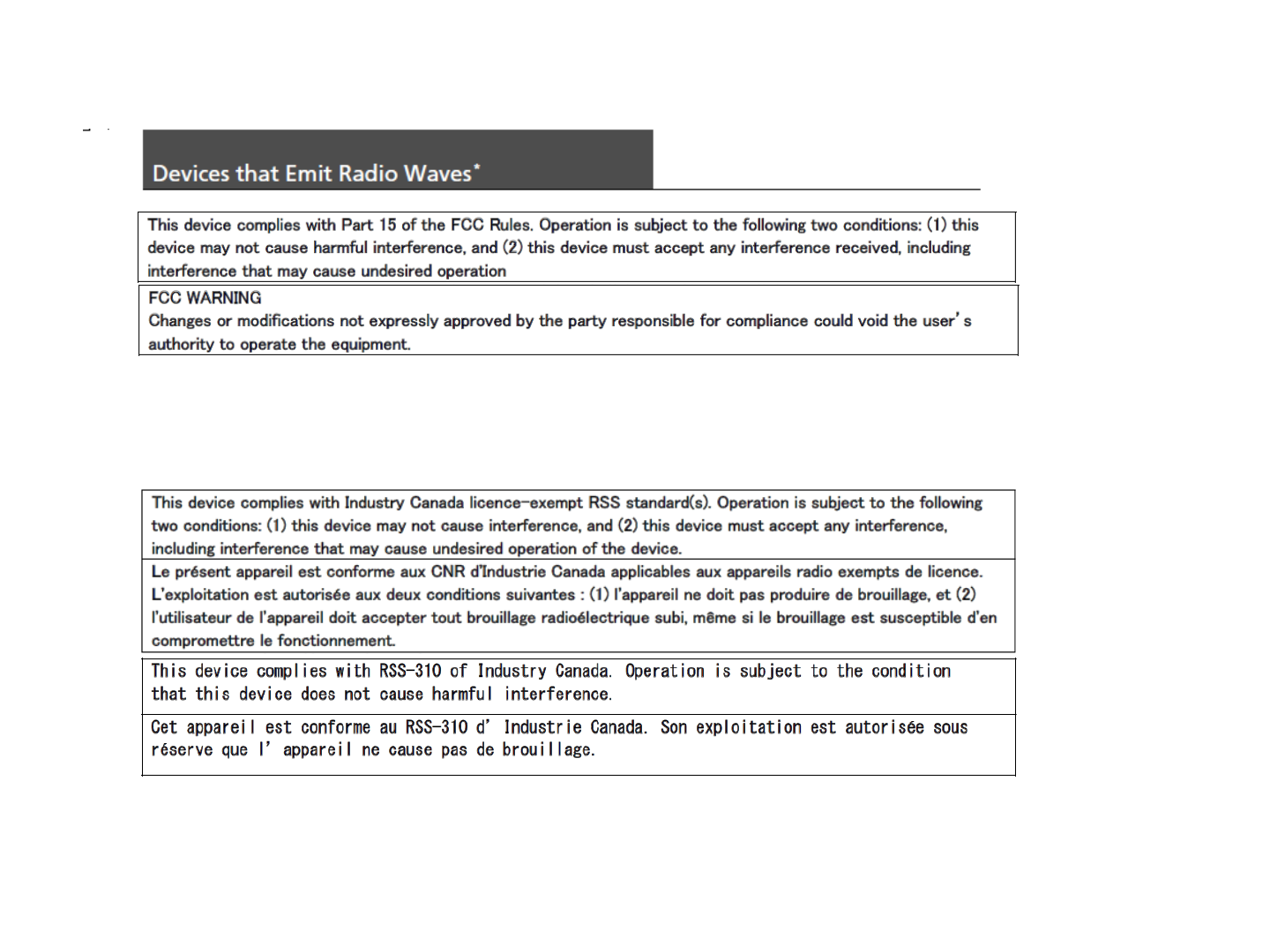 Devices that Emit Radio Waves*

This device complies with Part 15 of the FCC Rules. Operation is subject to the following two conditions: (1) this device may not cause harmful interference, and (2) this device must accept any interference received, including interference that may cause undesired operation

FCC WARNING
Changes or modifications not expressly approved by the party responsible for compliance could void the user's authority to operate the equipment.

This device complies with Industry Canada licence-exempt RSS standard(s). Operation is subject to the following two conditions: (1) this device may not cause interference, and (2) this device must accept any interference, including interference that may cause undesired operation of the device.

Le présent appareil est conforme aux CNR d'Industrie Canada applicables aux appareils radio exempts de licence. L'exploitation est autorisée aux deux conditions suivantes : (1) l'appareil ne doit pas produire de brouillage, et (2) l'utilisateur de l'appareil doit accepter tout brouillage radioélectrique subi, même si le brouillage est susceptible d'en compromettre le fonctionnement.

This device complies with RSS-310 of Industry Canada. Operation is subject to the condition that this device does not cause harmful interference.

Cet appareil est conforme au RSS-310 d' Industrie Canada. Son exploitation est autorisée sous réserve que l' appareil ne cause pas de brouillage.